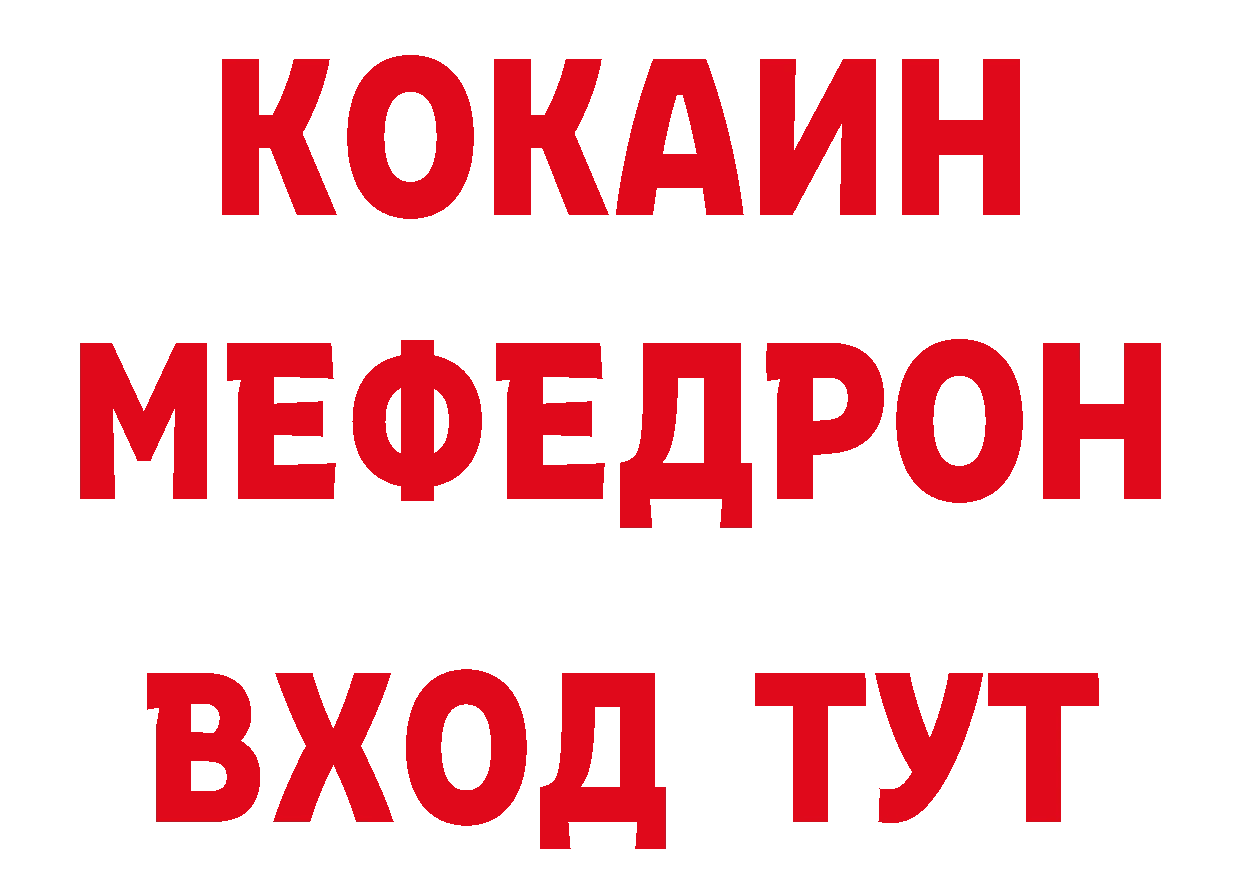 КОКАИН
МЕФЕДРОН
ВХОД ТУТ